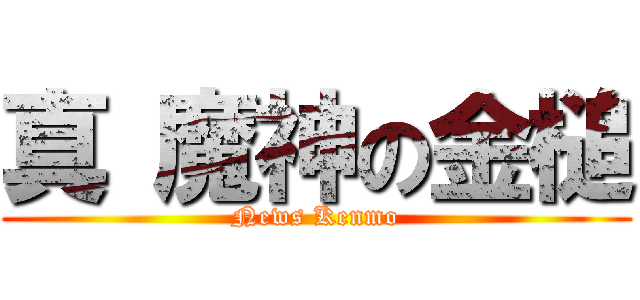 真 魔神の金槌
News Kenmo